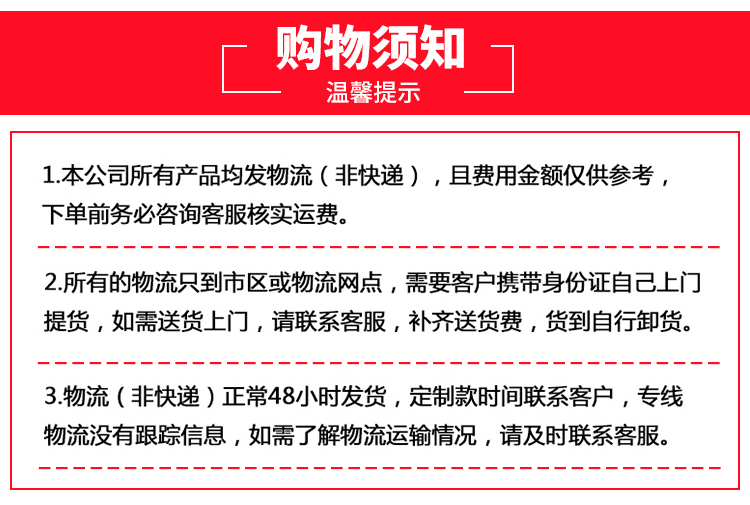 购物须知
温馨提示

1.本公司所有产品均发物流（非快递），且费用金额仅供参考，下单前务必咨询客服核实运费。

2.所有的物流只到市区或物流网点，需要客户携带身份证自己上门提货，如需送货上门，请联系客服，补齐送货费，货到自行卸货。

3.物流（非快递）正常48小时发货，定制款时间联系客户，专线物流没有跟踪信息，如需了解物流运输情况，请及时联系客服。